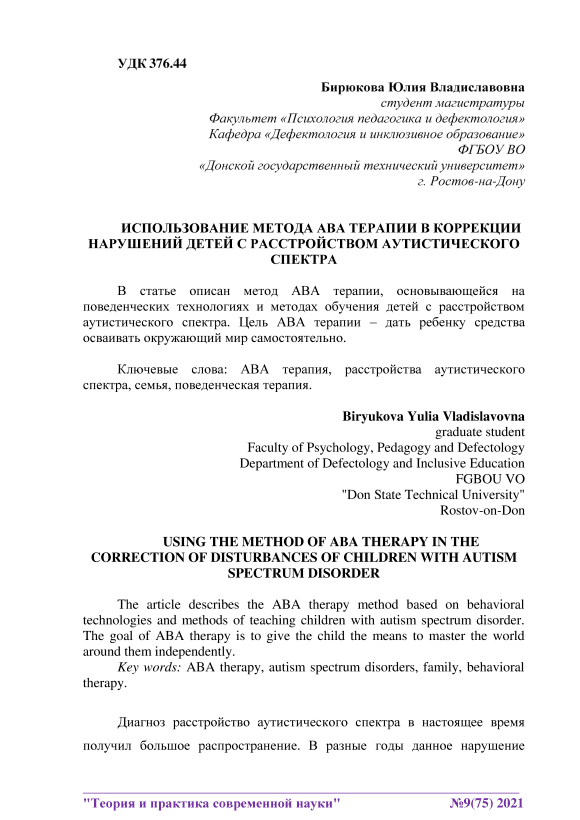 УДК 376.44

Бирюкова Юлия Владиславовна
студент магистратуры
Факультет «Психология педагогика и дефектология»
Кафедра «Дефектология и инклюзивное образование»
ФГБОУ ВО
«Донской государственный технический университет»
г. Ростов-на-Дону

ИСПОЛЬЗОВАНИЕ МЕТОДА АВА ТЕРАПИИ В КОРРЕКЦИИ НАРУШЕНИЙ ДЕТЕЙ С РАССТРОЙСТВОМ АУТИСТИЧЕСКОГО СПЕКТРА

В статье описан метод АВА терапии, основывающейся на поведенческих технологиях и методах обучения детей с расстройством аутистического спектра. Цель АВА терапии – дать ребенку средства осваивать окружающий мир самостоятельно.

Ключевые слова: АВА терапия, расстройства аутистического спектра, семья, поведенческая терапия.

Biryukova Yulia Vladislavovna
graduate student
Faculty of Psychology, Pedagogy and Defectology
Department of Defectology and Inclusive Education
FGBOU VO
"Don State Technical University"
Rostov-on-Don

USING THE METHOD OF ABA THERAPY IN THE CORRECTION OF DISTURBANCES OF CHILDREN WITH AUTISM SPECTRUM DISORDER

The article describes the ABA therapy method based on behavioral technologies and methods of teaching children with autism spectrum disorder. The goal of ABA therapy is to give the child the means to master the world around them independently.
Key words: ABA therapy, autism spectrum disorders, family, behavioral therapy.

Диагноз расстройство аутистического спектра в настоящее время получил большое распространение. В разные годы данное нарушение

"Теория и практика современной науки" №9(75) 2021